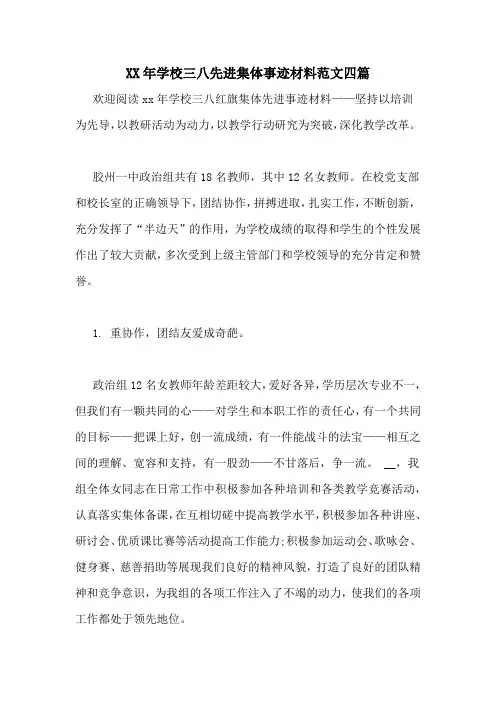 XX年学校三八先进集体事迹材料范文四篇

欢迎阅读xx年学校三八红旗集体先进事迹材料——坚持以培训为先导，以教研活动为动力，以教学行动研究为突破，深化教学改革。

胶州一中政治组共有18名教师，其中12名女教师。在校党支部和校长室的正确领导下，团结协作，拼搏进取，扎实工作，不断创新，充分发挥了“半边天”的作用，为学校成绩的取得和学生的个性发展作出了较大贡献，多次受到上级主管部门和学校领导的充分肯定和赞誉。

1. 重协作，团结友爱成奇葩。

政治组12名女教师年龄差距较大，爱好各异，学历层次专业不一，但我们有一颗共同的心——对学生和本职工作的责任心，有一个共同的目标——把课上好，创一流成绩，有一件能战斗的法宝——相互之间的理解、宽容和支持，有一股劲——不甘落后，争一流。 __，我组全体女同志在日常工作中积极参加各种培训和各类教学竞赛活动，认真落实集体备课，在互相切磋中提高教学水平，积极参加各种讲座、研讨会、优质课比赛等活动提高工作能力;积极参加运动会、歌咏会、健身赛、慈善捐助等展现我们良好的精神风貌，打造了良好的团队精神和竞争意识，为我组的各项工作注入了不竭的动力，使我们的各项工作都处于领先地位。